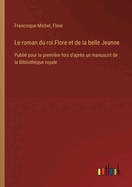 Francisque Michel, Flore

Le roman du roi Flore et de la belle Jeanne

Publié pour la première fois d'après un manuscrit de la Bibliothèque royale

outlook